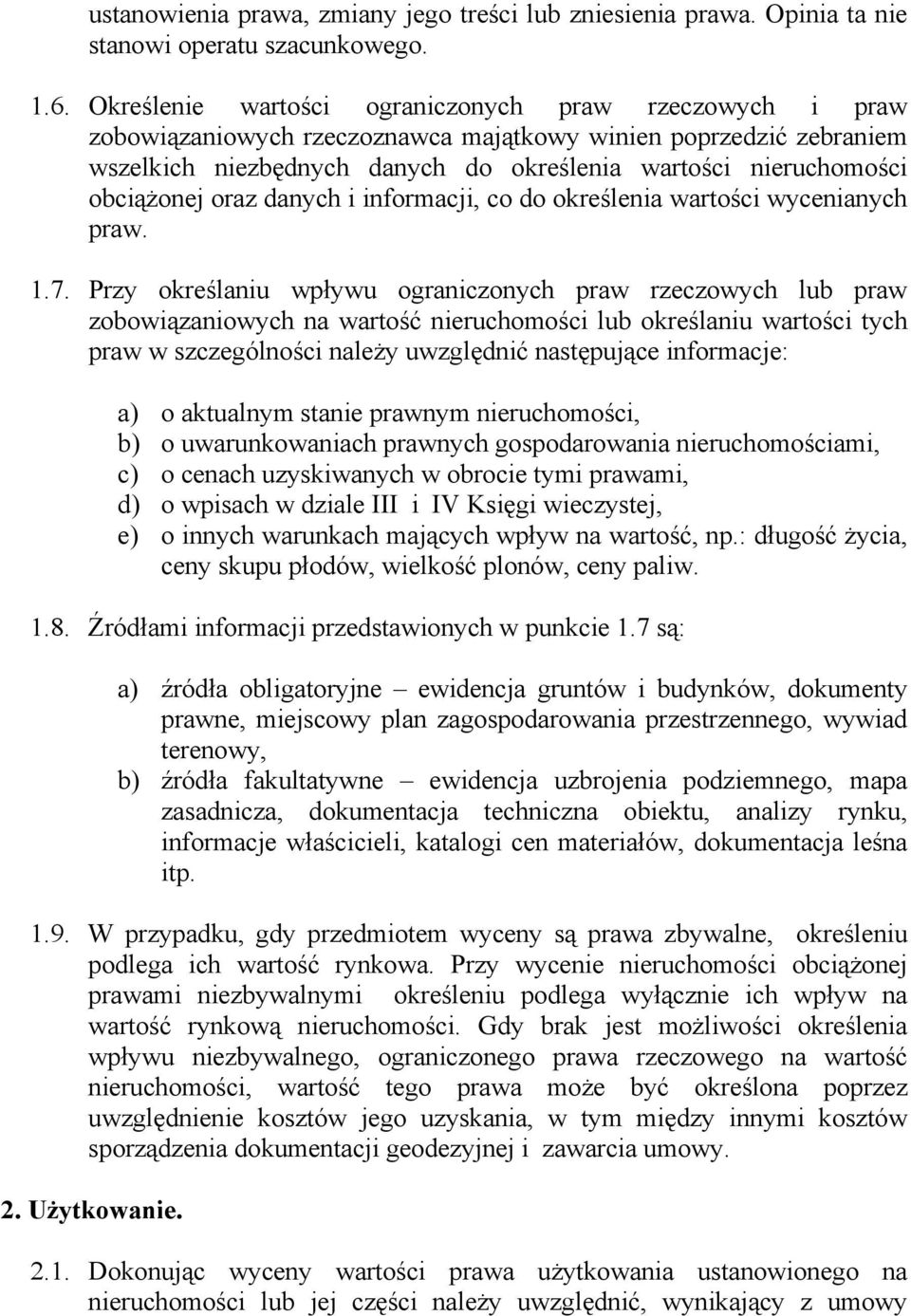 ustanowienia prawa, zmiany jego treści lub zniesienia prawa. Opinia ta nie stanowi operatu szacunkowego.

1.6. Określenie wartości ograniczonych praw rzeczowych i praw zobowiązaniowych rzeczoznawca majątkowy winien poprzedzić zebraniem wszelkich niezbędnych danych do określenia wartości nieruchomości obciążonej oraz danych i informacji, co do określenia wartości wycenianych praw.

1.7. Przy określaniu wpływu ograniczonych praw rzeczowych lub praw zobowiązaniowych na wartość nieruchomości lub określaniu wartości tych praw w szczególności należy uwzględnić następujące informacje:

a) o aktualnym stanie prawnym nieruchomości,
b) o uwarunkowaniach prawnych gospodarowania nieruchomościami,
c) o cenach uzyskiwanych w obrocie tymi prawami,
d) o wpisach w dziale III i IV Księgi wieczystej,
e) o innych warunkach mających wpływ na wartość, np.: długość życia, ceny skupu płodów, wielkość plonów, ceny paliw.

1.8. Źródłami informacji przedstawionych w punkcie 1.7 są:

a) źródła obligatoryjne – ewidencja gruntów i budynków, dokumenty prawne, miejscowy plan zagospodarowania przestrzennego, wywiad terenowy,
b) źródła fakultatywne – ewidencja uzbrojenia podziemnego, mapa zasadnicza, dokumentacja techniczna obiektu, analizy rynku, informacje właścicieli, katalogi cen materiałów, dokumentacja leśna itp.

1.9. W przypadku, gdy przedmiotem wyceny są prawa zbywalne, określeniu podlega ich wartość rynkowa. Przy wycenie nieruchomości obciążonej prawami niezbywalnymi określeniu podlega wyłącznie ich wpływ na wartość rynkową nieruchomości. Gdy brak jest możliwości określenia wpływu niezbywalnego, ograniczonego prawa rzeczowego na wartość nieruchomości, wartość tego prawa może być określona poprzez uwzględnienie kosztów jego uzyskania, w tym między innymi kosztów sporządzenia dokumentacji geodezyjnej i zawarcia umowy.

2. Użytkowanie.

2.1. Dokonując wyceny wartości prawa użytkowania ustanowionego na nieruchomości lub jej części należy uwzględnić, wynikający z umowy